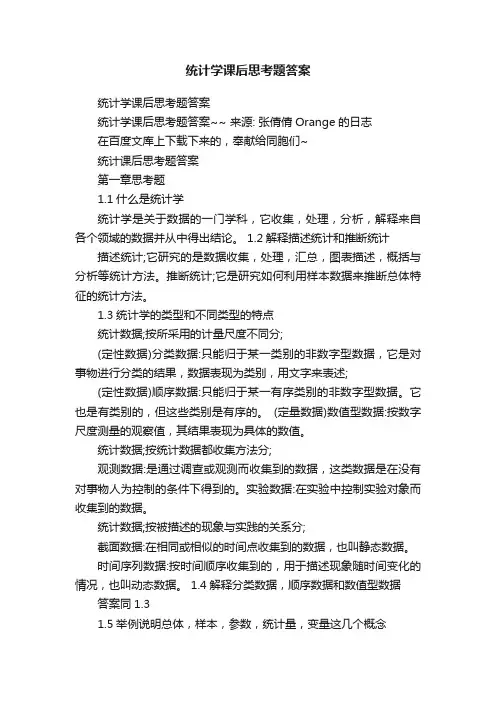 统计学课后思考题答案

统计学课后思考题答案

统计学课后思考题答案~~ 来源: 张倩倩 Orange 的日志

在百度文库上下载下来的，奉献给同胞们~

统计课后思考题答案

第一章思考题

1.1 什么是统计学

统计学是关于数据的一门学科，它收集，处理，分析，解释来自各个领域的数据并从中得出结论。 1.2 解释描述统计和推断统计

描述统计;它研究的是数据收集，处理，汇总，图表描述，概括与分析等统计方法。推断统计;它是研究如何利用样本数据来推断总体特征的统计方法。

1.3 统计学的类型和不同类型的特点

统计数据;按所采用的计量尺度不同分;

(定性数据)分类数据:只能归于某一类别的非数字型数据，它是对事物进行分类的结果，数据表现为类别，用文字来表述;

(定性数据)顺序数据:只能归于某一有序类别的非数字型数据。它也是有类别的，但这些类别是有序的。 (定量数据)数值型数据:按数字尺度测量的观察值，其结果表现为具体的数值。

统计数据;按统计数据都收集方法分;

观测数据:是通过调查或观测而收集到的数据，这类数据是在没有对事物人为控制的条件下得到的。实验数据:在实验中控制实验对象而收集到的数据。

统计数据;按被描述的现象与实践的关系分;

截面数据:在相同或相似的时间点收集到的数据，也叫静态数据。

时间序列数据:按时间顺序收集到的，用于描述现象随时间变化的情况，也叫动态数据。 1.4 解释分类数据，顺序数据和数值型数据

答案同 1.3

1.5 举例说明总体，样本，参数，统计量，变量这几个概念